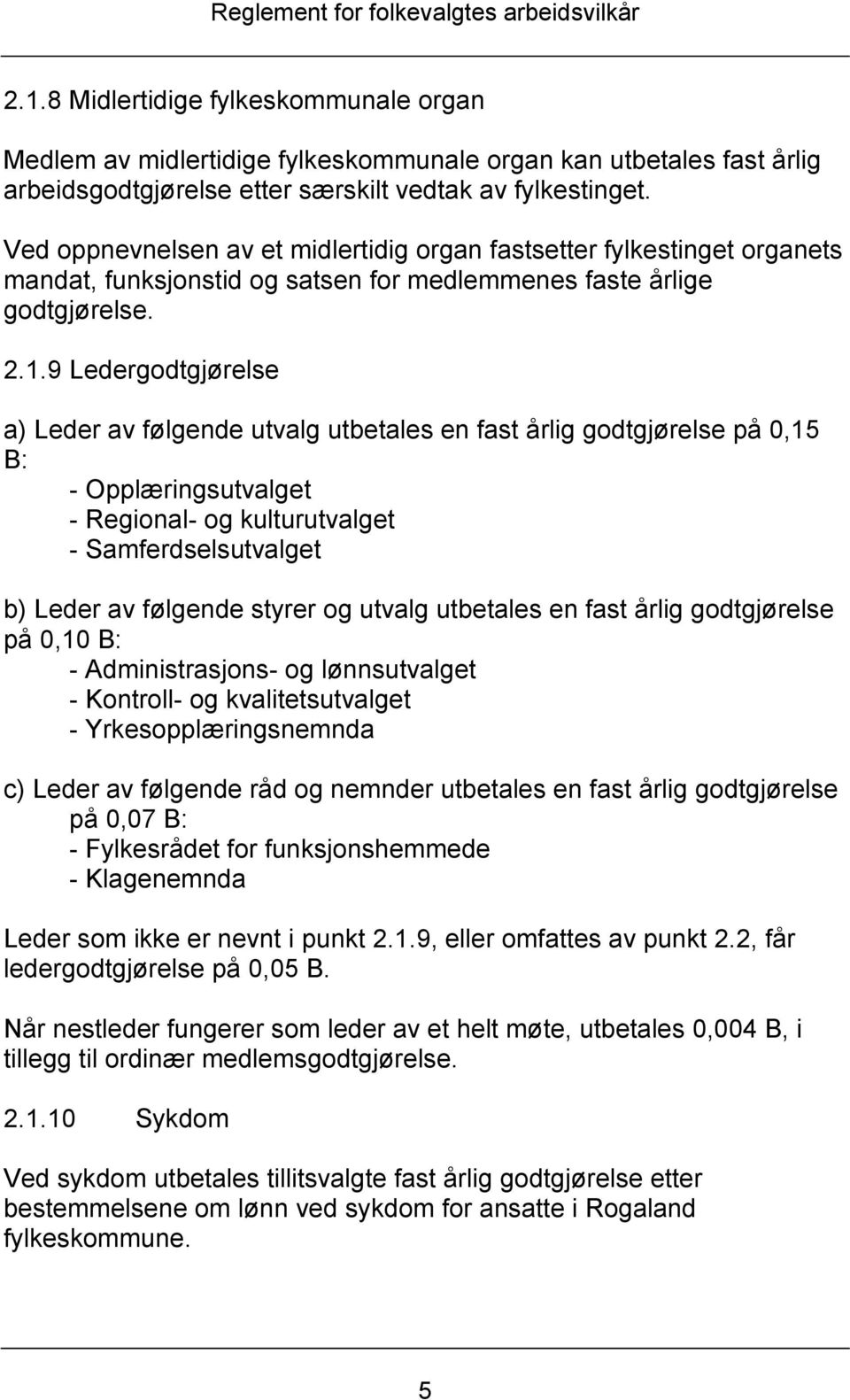 Reglement for folkevalgtes arbeidsvilkår

2.1.8 Midlertidige fylkeskommunale organ

Medlem av midlertidige fylkeskommunale organ kan utbetales fast årlig arbeidsgodtgjørelse etter særskilt vedtak av fylkestinget.

Ved oppnevnelsen av et midlertidig organ fastsetter fylkestinget organets mandat, funksjonstid og satsen for medlemmenes faste årlige godtgjørelse.

2.1.9 Ledergodtgjørelse

a) Leder av følgende utvalg utbetales en fast årlig godtgjørelse på 0,15 B:
- Opplæringsutvalget
- Regional- og kulturutvalget
- Samferdselsutvalget

b) Leder av følgende styrer og utvalg utbetales en fast årlig godtgjørelse på 0,10 B:
- Administrasjons- og lønnsutvalget
- Kontroll- og kvalitetsutvalget
- Yrkesopplæringsnemnda

c) Leder av følgende råd og nemnder utbetales en fast årlig godtgjørelse på 0,07 B:
- Fylkesrådet for funksjonshemmede
- Klagenemnda

Leder som ikke er nevnt i punkt 2.1.9, eller omfattes av punkt 2.2, får ledergodtgjørelse på 0,05 B.

Når nestleder fungerer som leder av et helt møte, utbetales 0,004 B, i tillegg til ordinær medlemsgodtgjørelse.

2.1.10 Sykdom

Ved sykdom utbetales tillitsvalgte fast årlig godtgjørelse etter bestemmelsene om lønn ved sykdom for ansatte i Rogaland fylkeskommune.

5